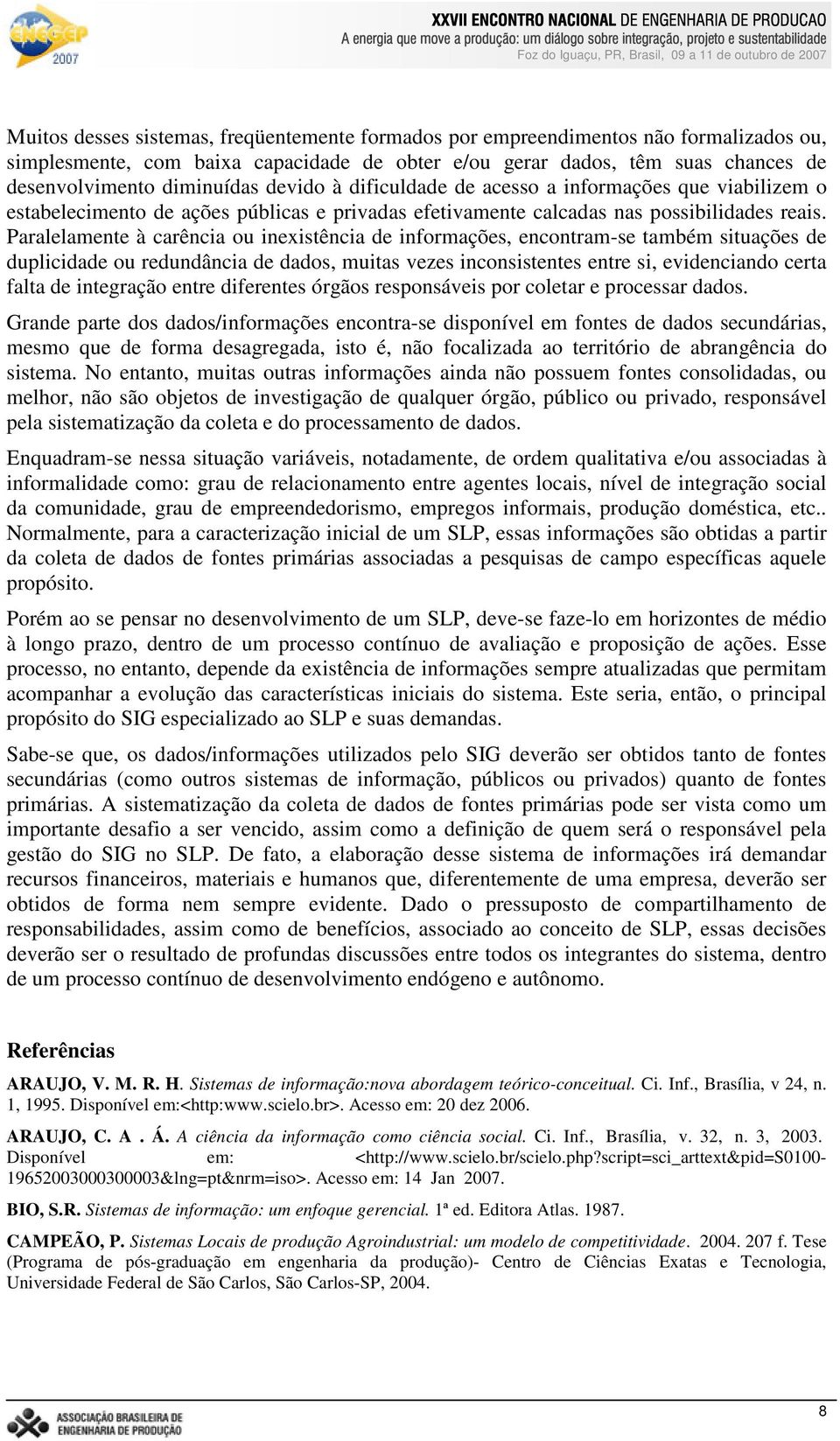 ENEGEP 2007

XXVII ENCONTRO NACIONAL DE ENGENHARIA DE PRODUCAO
A energia que move a produção: um diálogo sobre integração, projeto e sustentabilidade
Foz do Iguaçu, PR, Brasil, 09 a 11 de outubro de 2007

Muitos desses sistemas, freqüentemente formados por empreendimentos não formalizados ou, simplesmente, com baixa capacidade de obter e/ou gerar dados, têm suas chances de desenvolvimento diminuídas devido à dificuldade de acesso a informações que viabilizem o estabelecimento de ações públicas e privadas efetivamente calcadas nas possibilidades reais. Paralelamente à carência ou inexistência de informações, encontram-se também situações de duplicidade ou redundância de dados, muitas vezes inconsistentes entre si, evidenciando certa falta de integração entre diferentes órgãos responsáveis por coletar e processar dados.

Grande parte dos dados/informações encontra-se disponível em fontes de dados secundárias, mesmo que de forma desagregada, isto é, não focalizada ao território de abrangência do sistema. No entanto, muitas outras informações ainda não possuem fontes consolidadas, ou melhor, não são objetos de investigação de qualquer órgão, público ou privado, responsável pela sistematização da coleta e do processamento de dados.

Enquadram-se nessa situação variáveis, notadamente, de ordem qualitativa e/ou associadas à informalidade como: grau de relacionamento entre agentes locais, nível de integração social da comunidade, grau de empreendedorismo, empregos informais, produção doméstica, etc.. Normalmente, para a caracterização inicial de um SLP, essas informações são obtidas a partir da coleta de dados de fontes primárias associadas a pesquisas de campo específicas aquele propósito.

Porém ao se pensar no desenvolvimento de um SLP, deve-se faze-lo em horizontes de médio à longo prazo, dentro de um processo contínuo de avaliação e proposição de ações. Esse processo, no entanto, depende da existência de informações sempre atualizadas que permitam acompanhar a evolução das características iniciais do sistema. Este seria, então, o principal propósito do SIG especializado ao SLP e suas demandas.

Sabe-se que, os dados/informações utilizados pelo SIG deverão ser obtidos tanto de fontes secundárias (como outros sistemas de informação, públicos ou privados) quanto de fontes primárias. A sistematização da coleta de dados de fontes primárias pode ser vista como um importante desafio a ser vencido, assim como a definição de quem será o responsável pela gestão do SIG no SLP. De fato, a elaboração desse sistema de informações irá demandar recursos financeiros, materiais e humanos que, diferentemente de uma empresa, deverão ser obtidos de forma nem sempre evidente. Dado o pressuposto de compartilhamento de responsabilidades, assim como de benefícios, associado ao conceito de SLP, essas decisões deverão ser o resultado de profundas discussões entre todos os integrantes do sistema, dentro de um processo contínuo de desenvolvimento endógeno e autônomo.

Referências

ARAUJO, V. M. R. H. Sistemas de informação:nova abordagem teórico-conceitual. Ci. Inf., Brasília, v 24, n. 1, 1995. Disponível em:<http:www.scielo.br>. Acesso em: 20 dez 2006.

ARAUJO, C. A . Á. A ciência da informação como ciência social. Ci. Inf., Brasília, v. 32, n. 3, 2003. Disponível em: <http://www.scielo.br/scielo.php?script=sci_arttext&pid=S0100-19652003000300003&lng=pt&nrm=iso>. Acesso em: 14 Jan 2007.

BIO, S.R. Sistemas de informação: um enfoque gerencial. 1ª ed. Editora Atlas. 1987.

CAMPEÃO, P. Sistemas Locais de produção Agroindustrial: um modelo de competitividade. 2004. 207 f. Tese (Programa de pós-graduação em engenharia da produção)- Centro de Ciências Exatas e Tecnologia, Universidade Federal de São Carlos, São Carlos-SP, 2004.

ASSOCIAÇÃO BRASILEIRA DE ENGENHARIA DE PRODUÇÃO

8